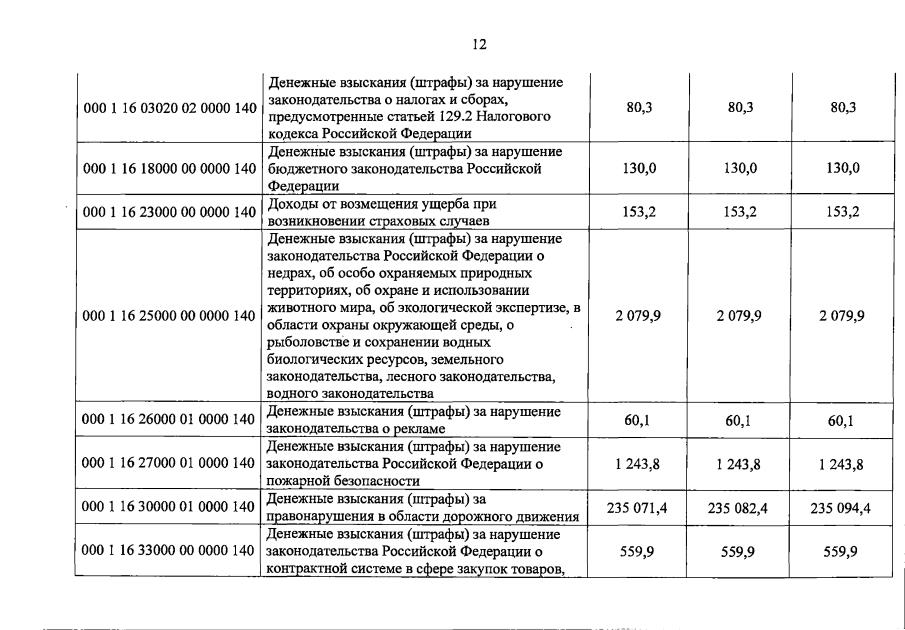 12

| | | | | |
|---|---|---|---|---|
| 000 1 16 03020 02 0000 140 | Денежные взыскания (штрафы) за нарушение законодательства о налогах и сборах, предусмотренные статьей 129.2 Налогового кодекса Российской Федерации | 80,3 | 80,3 | 80,3 |
| 000 1 16 18000 00 0000 140 | Денежные взыскания (штрафы) за нарушение бюджетного законодательства Российской Федерации | 130,0 | 130,0 | 130,0 |
| 000 1 16 23000 00 0000 140 | Доходы от возмещения ущерба при возникновении страховых случаев | 153,2 | 153,2 | 153,2 |
| 000 1 16 25000 00 0000 140 | Денежные взыскания (штрафы) за нарушение законодательства Российской Федерации о недрах, об особо охраняемых природных территориях, об охране и использовании животного мира, об экологической экспертизе, в области охраны окружающей среды, о рыболовстве и сохранении водных биологических ресурсов, земельного законодательства, лесного законодательства, водного законодательства | 2 079,9 | 2 079,9 | 2 079,9 |
| 000 1 16 26000 01 0000 140 | Денежные взыскания (штрафы) за нарушение законодательства о рекламе | 60,1 | 60,1 | 60,1 |
| 000 1 16 27000 01 0000 140 | Денежные взыскания (штрафы) за нарушение законодательства Российской Федерации о пожарной безопасности | 1 243,8 | 1 243,8 | 1 243,8 |
| 000 1 16 30000 01 0000 140 | Денежные взыскания (штрафы) за правонарушения в области дорожного движения | 235 071,4 | 235 082,4 | 235 094,4 |
| 000 1 16 33000 00 0000 140 | Денежные взыскания (штрафы) за нарушение законодательства Российской Федерации о контрактной системе в сфере закупок товаров, | 559,9 | 559,9 | 559,9 |